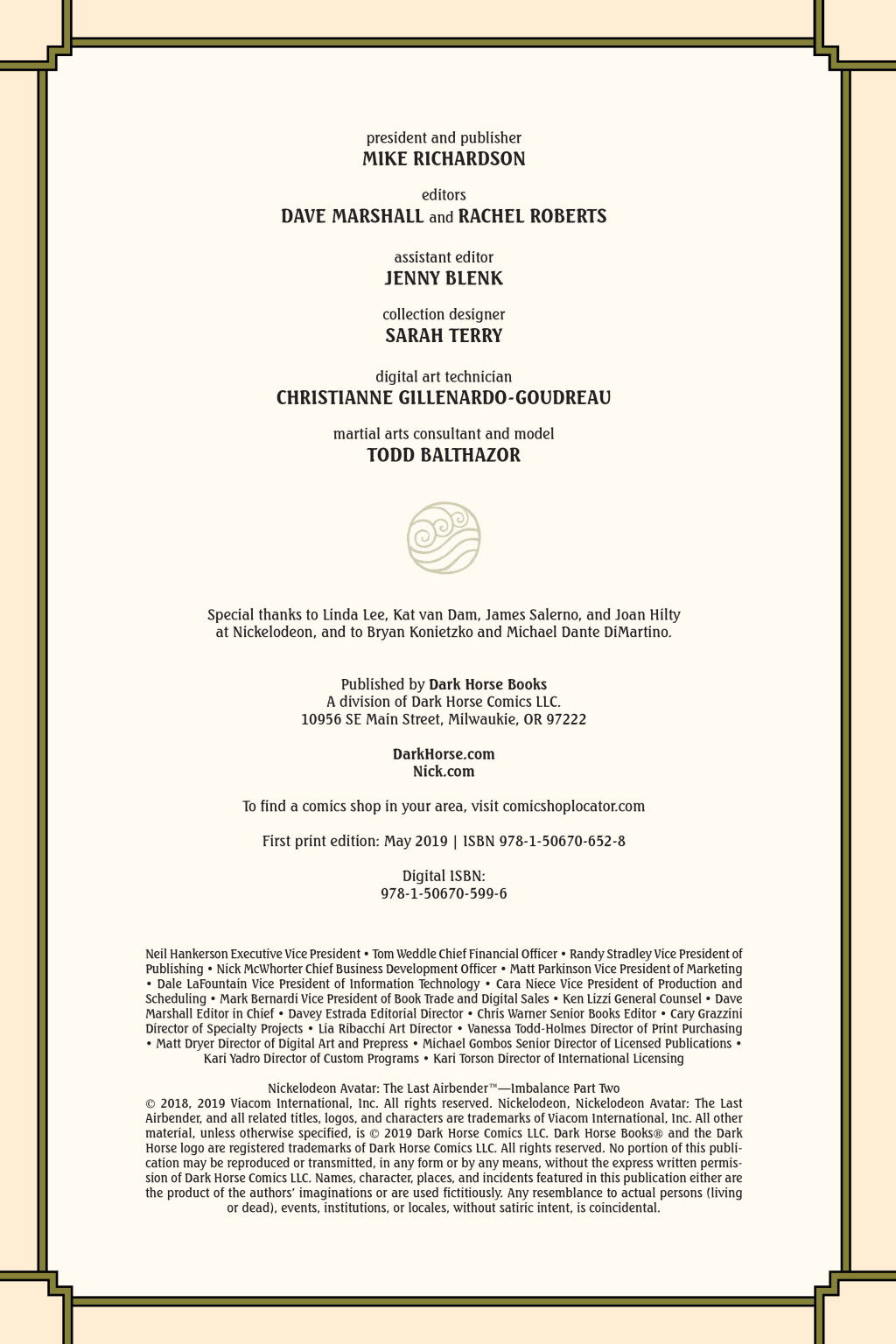 president and publisher
MIKE RICHARDSON

editors
DAVE MARSHALL and RACHEL ROBERTS

assistant editor
JENNY BLENK

collection designer
SARAH TERRY

digital art technician
CHRISTIANNE GILLENARDO-GOUDREAU

martial arts consultant and model
TODD BALTHAZOR

Special thanks to Linda Lee, Kat van Dam, James Salerno, and Joan Hilty at Nickelodeon, and to Bryan Konietzko and Michael Dante DiMartino.

Published by Dark Horse Books
A division of Dark Horse Comics LLC.
10956 SE Main Street, Milwaukie, OR 97222

DarkHorse.com
Nick.com

To find a comics shop in your area, visit comicshoplocator.com

First print edition: May 2019 | ISBN 978-1-50670-652-8

Digital ISBN:
978-1-50670-599-6

Neil Hankerson Executive Vice President • Tom Weddle Chief Financial Officer • Randy Stradley Vice President of Publishing • Nick McWhorter Chief Business Development Officer • Matt Parkinson Vice President of Marketing • Dale LaFountain Vice President of Information Technology • Cara Niece Vice President of Production and Scheduling • Mark Bernardi Vice President of Book Trade and Digital Sales • Ken Lizzi General Counsel • Dave Marshall Editor in Chief • Davey Estrada Editorial Director • Chris Warner Senior Books Editor • Cary Grazzini Director of Specialty Projects • Lia Ribacchi Art Director • Vanessa Todd-Holmes Director of Print Purchasing • Matt Dryer Director of Digital Art and Prepress • Michael Gombos Senior Director of Licensed Publications • Kari Yadro Director of Custom Programs • Kari Torson Director of International Licensing

Nickelodeon Avatar: The Last Airbender™—Imbalance Part Two
© 2018, 2019 Viacom International, Inc. All rights reserved. Nickelodeon, Nickelodeon Avatar: The Last Airbender, and all related titles, logos, and characters are trademarks of Viacom International, Inc. All other material, unless otherwise specified, is © 2019 Dark Horse Comics LLC. Dark Horse Books® and the Dark Horse logo are registered trademarks of Dark Horse Comics LLC. All rights reserved. No portion of this publication may be reproduced or transmitted, in any form or by any means, without the express written permission of Dark Horse Comics LLC. Names, character, places, and incidents featured in this publication either are the product of the authors' imaginations or are used fictitiously. Any resemblance to actual persons (living or dead), events, institutions, or locales, without satiric intent, is coincidental.